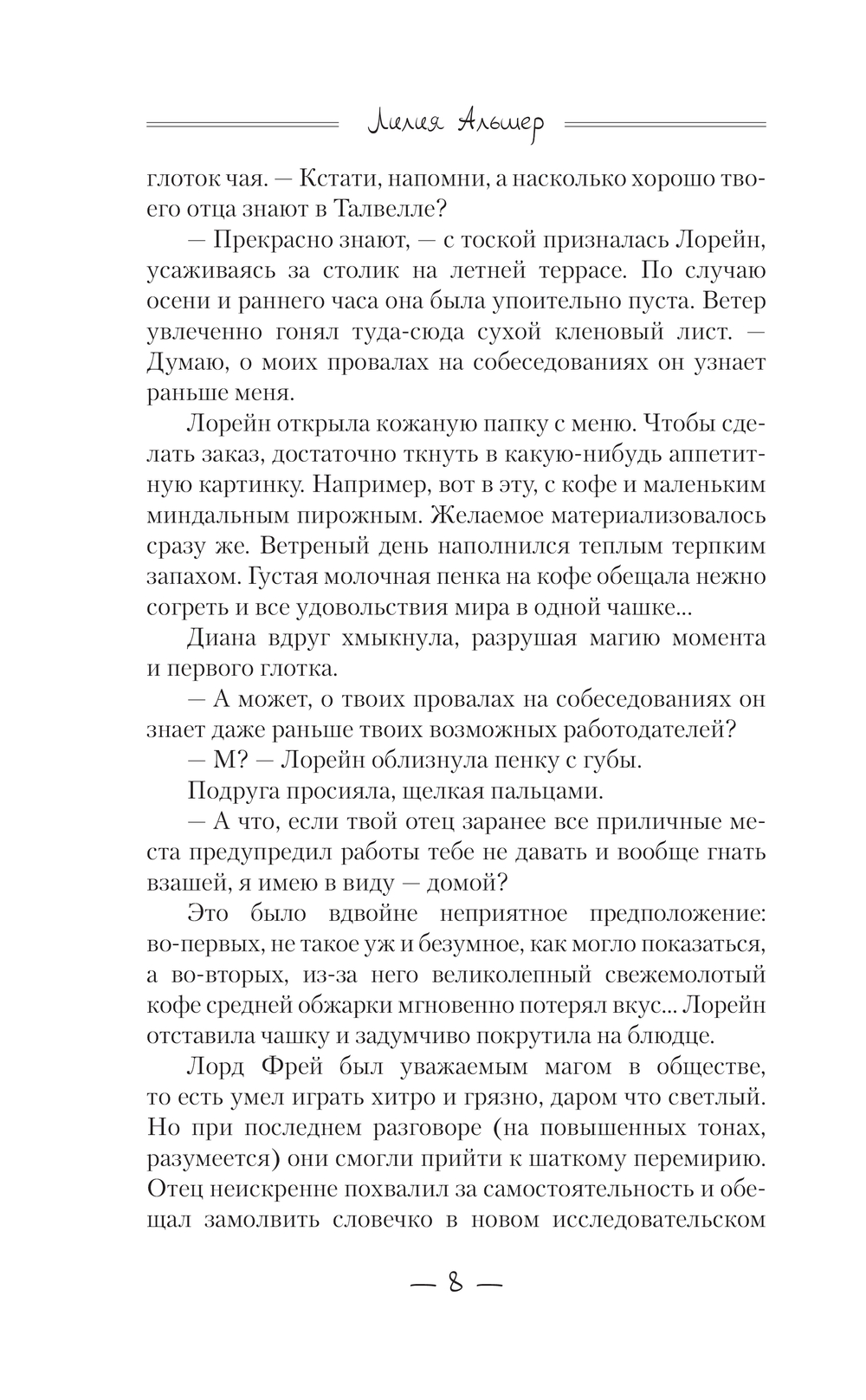 Лилия Альшер

глоток чая. — Кстати, напомни, а насколько хорошо твоего отца знают в Талвелле?

— Прекрасно знают, — с тоской призналась Лорейн, усаживаясь за столик на летней террасе. По случаю осени и раннего часа она была упоительно пуста. Ветер увлеченно гонял туда-сюда сухой кленовый лист. — Думаю, о моих провалах на собеседованиях он узнает раньше меня.

Лорейн открыла кожаную папку с меню. Чтобы сделать заказ, достаточно ткнуть в какую-нибудь аппетитную картинку. Например, вот в эту, с кофе и маленьким миндальным пирожным. Желаемое материализовалось сразу же. Ветреный день наполнился теплым терпким запахом. Густая молочная пенка на кофе обещала нежно согреть и все удовольствия мира в одной чашке...

Диана вдруг хмыкнула, разрушая магию момента и первого глотка.

— А может, о твоих провалах на собеседованиях он знает даже раньше твоих возможных работодателей?

— М? — Лорейн облизнула пенку с губы.

Подруга просияла, щелкая пальцами.

— А что, если твой отец заранее все приличные места предупредил работы тебе не давать и вообще гнать взашей, я имею в виду — домой?

Это было вдвойне неприятное предположение: во-первых, не такое уж и безумное, как могло показаться, а во-вторых, из-за него великолепный свежемолотый кофе средней обжарки мгновенно потерял вкус... Лорейн отставила чашку и задумчиво покрутила на блюдце.

Лорд Фрей был уважаемым магом в обществе, то есть умел играть хитро и грязно, даром что светлый. Но при последнем разговоре (на повышенных тонах, разумеется) они смогли прийти к шаткому перемирию. Отец неискренне похвалил за самостоятельность и обещал замолвить словечко в новом исследовательском

— 8 —